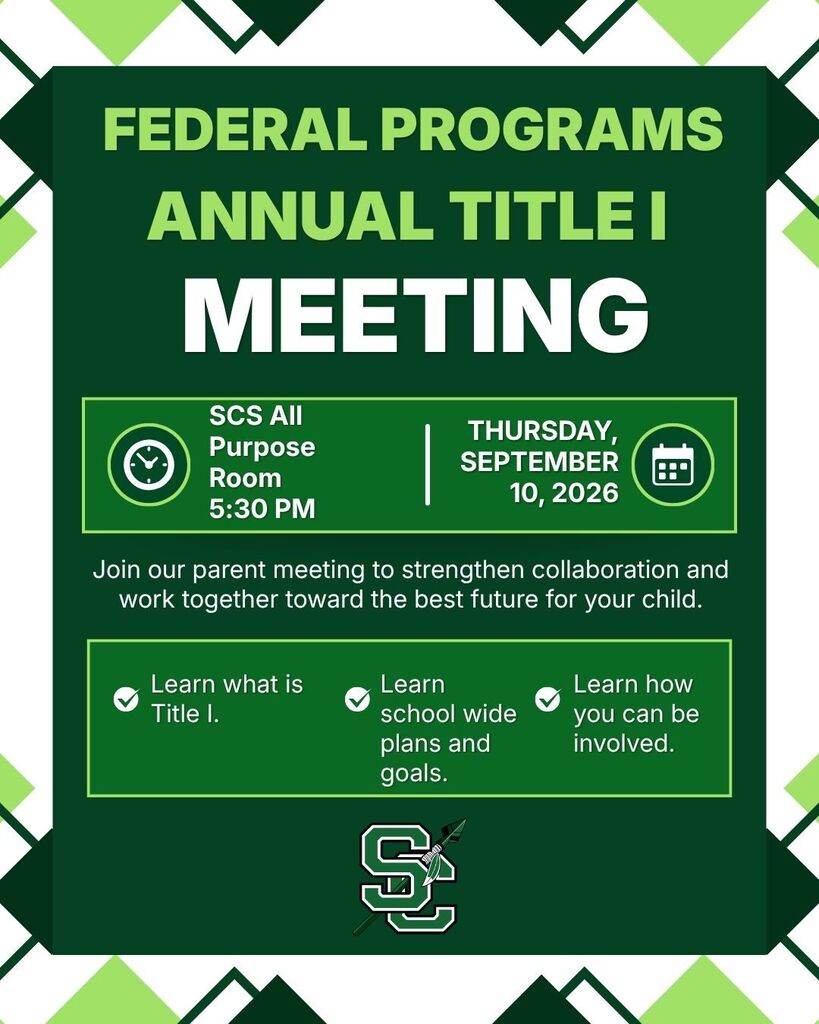 FEDERAL PROGRAMS
ANNUAL TITLE I
MEETING

SCS All Purpose Room 5:30 PM

THURSDAY, SEPTEMBER 10, 2026

Join our parent meeting to strengthen collaboration and work together toward the best future for your child.

Learn what is Title I.

Learn school wide plans and goals.

Learn how you can be involved.

SC